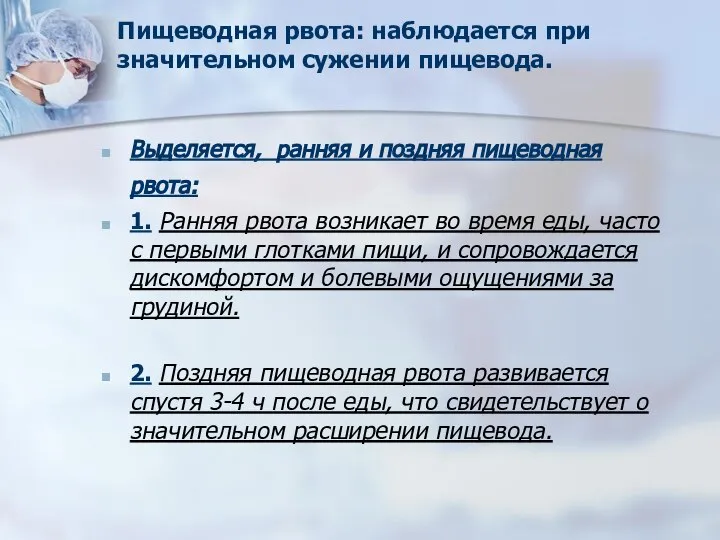 Пищеводная рвота: наблюдается при значительном сужении пищевода.

Выделяется, ранняя и поздняя пищеводная рвота:

1. Ранняя рвота возникает во время еды, часто с первыми глотками пищи, и сопровождается дискомфортом и болевыми ощущениями за грудиной.

2. Поздняя пищеводная рвота развивается спустя 3-4 ч после еды, что свидетельствует о значительном расширении пищевода.